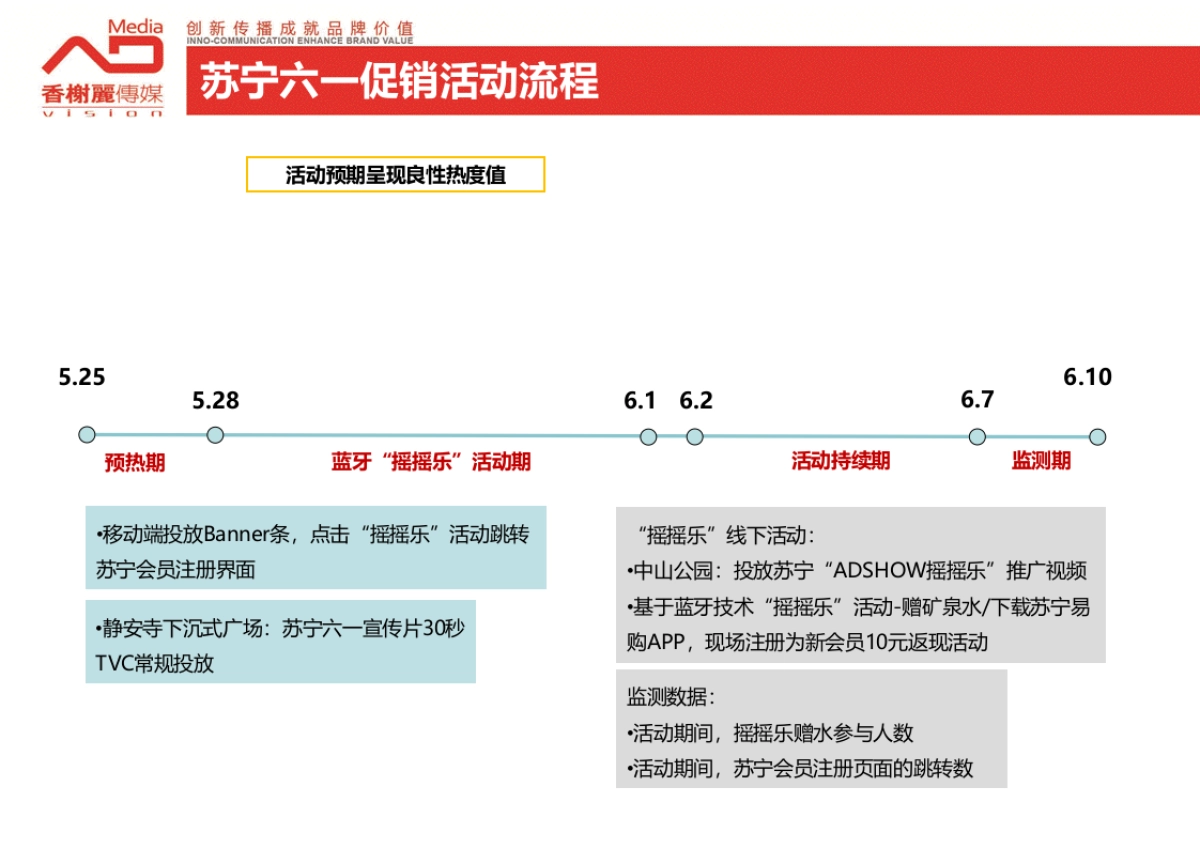 Media
香榭麗傳媒
vision
创新传播成就品牌价值
INNO-COMMUNICATION ENHANCE BRAND VALUE

苏宁六一促销活动流程

活动预期呈现良性热度值

5.25
5.28
6.1
6.2
6.7
6.10

预热期
蓝牙“摇摇乐”活动期
活动持续期
监测期

•移动端投放Banner条，点击“摇摇乐”活动跳转苏宁会员注册界面

•静安寺下沉式广场：苏宁六一宣传片30秒TVC常规投放

“摇摇乐”线下活动：
•中山公园：投放苏宁“ADSHOW摇摇乐”推广视频
•基于蓝牙技术“摇摇乐”活动-赠矿泉水/下载苏宁易购APP，现场注册为新会员10元返现活动

监测数据：
•活动期间，摇摇乐赠水参与人数
•活动期间，苏宁会员注册页面的跳转数